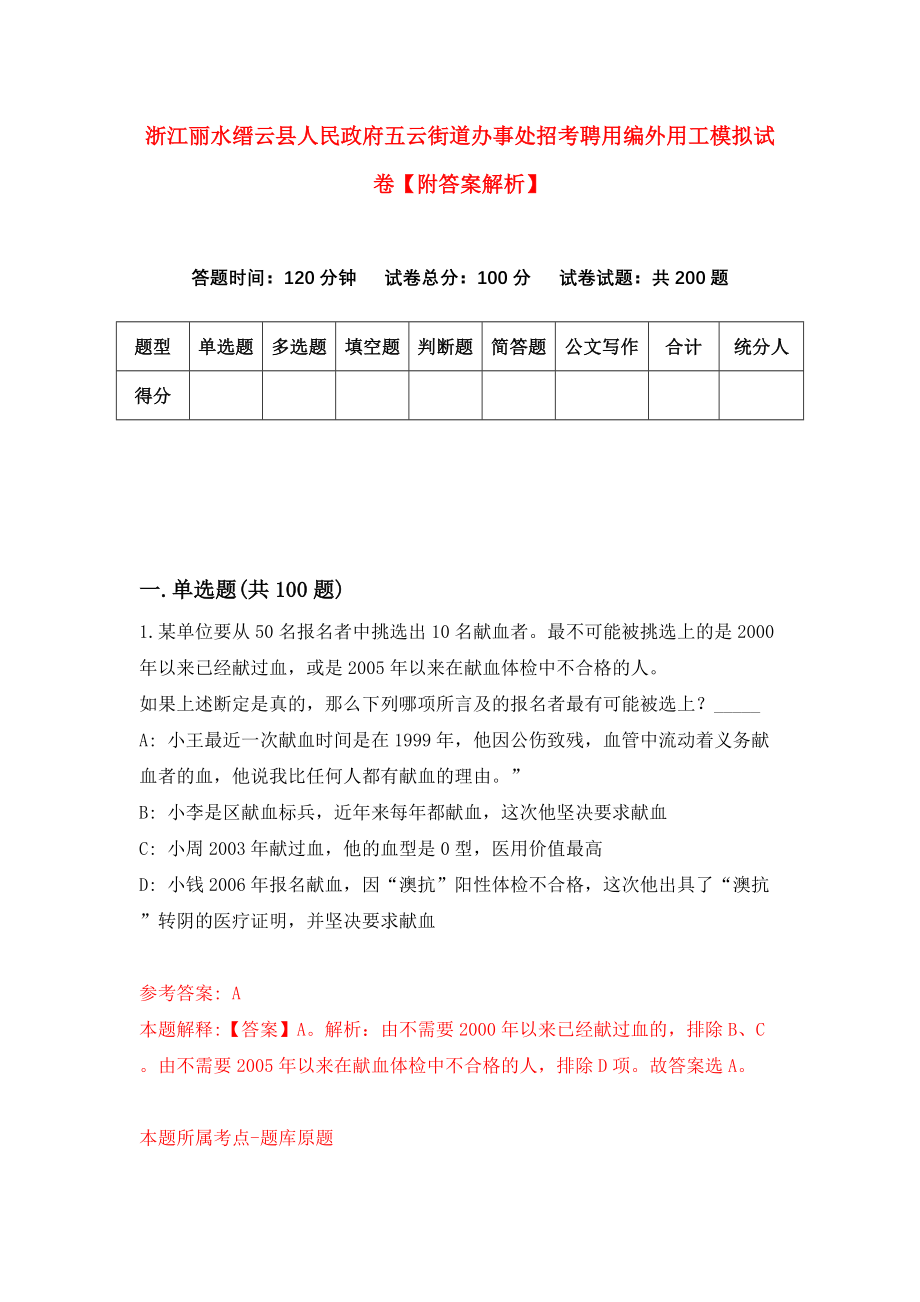 浙江丽水缙云县人民政府五云街道办事处招考聘用编外用工模拟试卷【附答案解析】

答题时间：120 分钟　试卷总分：100 分　试卷试题：共 200 题

| 题型 | 单选题 | 多选题 | 填空题 | 判断题 | 简答题 | 公文写作 | 合计 | 统分人 |
|---|---|---|---|---|---|---|---|---|
| 得分 | | | | | | | | |

一.单选题(共 100 题)

1.某单位要从 50 名报名者中挑选出 10 名献血者。最不可能被挑选上的是 2000 年以来已经献过血，或是 2005 年以来在献血体检中不合格的人。
如果上述断定是真的，那么下列哪项所言及的报名者最有可能被选上？_____
A: 小王最近一次献血时间是在 1999 年，他因公伤致残，血管中流动着义务献血者的血，他说我比任何人都有献血的理由。”
B: 小李是区献血标兵，近年来每年都献血，这次他坚决要求献血
C: 小周 2003 年献过血，他的血型是 O 型，医用价值最高
D: 小钱 2006 年报名献血，因“澳抗”阳性体检不合格，这次他出具了“澳抗”转阴的医疗证明，并坚决要求献血

参考答案: A
本题解释:【答案】A。解析：由不需要 2000 年以来已经献过血的，排除 B、C。由不需要 2005 年以来在献血体检中不合格的人，排除 D 项。故答案选 A。

本题所属考点-题库原题